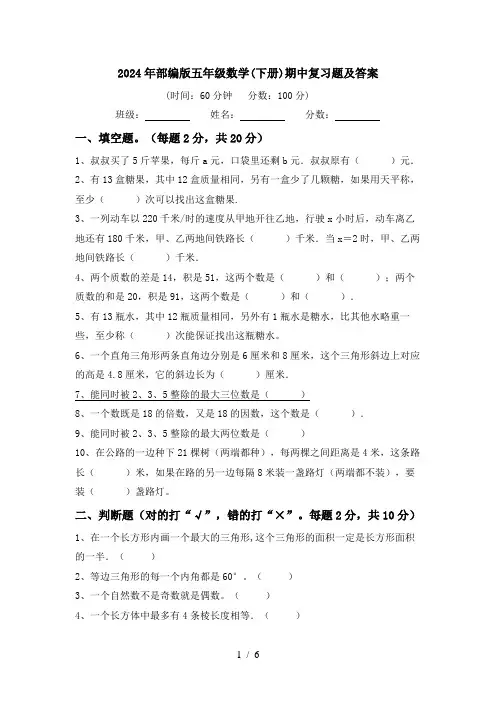 2024年部编版五年级数学(下册)期中复习题及答案

(时间：60分钟　分数：100分)

班级：________　姓名：________　分数：________

一、填空题。(每题2分，共20分)

1、叔叔买了5斤苹果，每斤a元，口袋里还剩b元．叔叔原有（　　）元．

2、有13盒糖果，其中12盒质量相同，另有一盒少了几颗糖，如果用天平称，至少（　　）次可以找出这盒糖果．

3、一列动车以220千米/时的速度从甲地开往乙地，行驶x小时后，动车离乙地还有180千米，甲、乙两地间铁路长（　　）千米．当x=2时，甲、乙两地间铁路长（　　）千米．

4、两个质数的差是14，积是51，这两个数是（　　）和（　　）；两个质数的和是20，积是91，这两个数是（　　）和（　　）．

5、有13瓶水，其中12瓶质量相同，另外有1瓶水是糖水，比其他水略重一些，至少称（　　）次能保证找出这瓶糖水。

6、一个直角三角形两条直角边分别是6厘米和8厘米，这个三角形斜边上对应的高是4.8厘米，它的斜边长为（　　）厘米．

7、能同时被2、3、5整除的最大三位数是（　　）

8、一个数既是18的倍数，又是18的因数，这个数是（　　）．

9、能同时被2、3、5整除的最大两位数是（　　）

10、在公路的一边种下21棵树（两端都种），每两棵之间距离是4米，这条路长（　　）米，如果在路的另一边每隔8米装一盏路灯（两端都不装），要装（　　）盏路灯。

二、判断题(对的打“√”，错的打“×”。每题2分，共10分)

1、在一个长方形内画一个最大的三角形,这个三角形的面积一定是长方形面积的一半．（　　）

2、等边三角形的每一个内角都是60°．（　　）

3、一个自然数不是奇数就是偶数。（　　）

4、一个长方体中最多有4条棱长度相等．（　　）

1 / 6